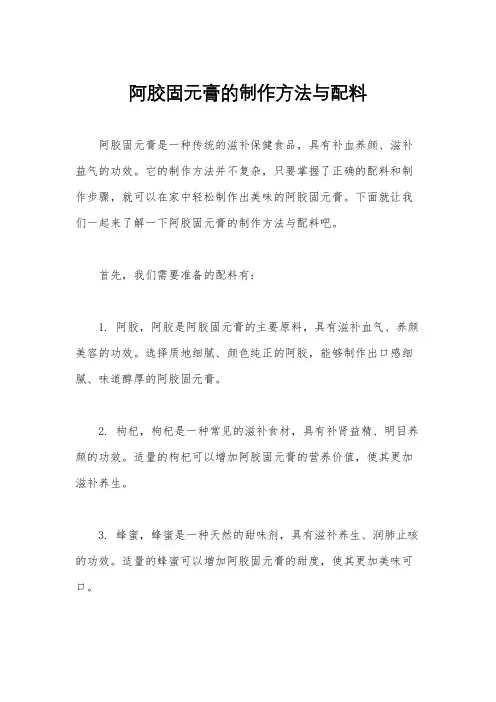 阿胶固元膏的制作方法与配料

阿胶固元膏是一种传统的滋补保健食品，具有补血养颜、滋补益气的功效。它的制作方法并不复杂，只要掌握了正确的配料和制作步骤，就可以在家中轻松制作出美味的阿胶固元膏。下面就让我们一起来了解一下阿胶固元膏的制作方法与配料吧。

首先，我们需要准备的配料有：

1. 阿胶，阿胶是阿胶固元膏的主要原料，具有滋补血气、养颜美容的功效。选择质地细腻、颜色纯正的阿胶，能够制作出口感细腻、味道醇厚的阿胶固元膏。

2. 枸杞，枸杞是一种常见的滋补食材，具有补肾益精、明目养颜的功效。适量的枸杞可以增加阿胶固元膏的营养价值，使其更加滋补养生。

3. 蜂蜜，蜂蜜是一种天然的甜味剂，具有滋补养生、润肺止咳的功效。适量的蜂蜜可以增加阿胶固元膏的甜度，使其更加美味可口。